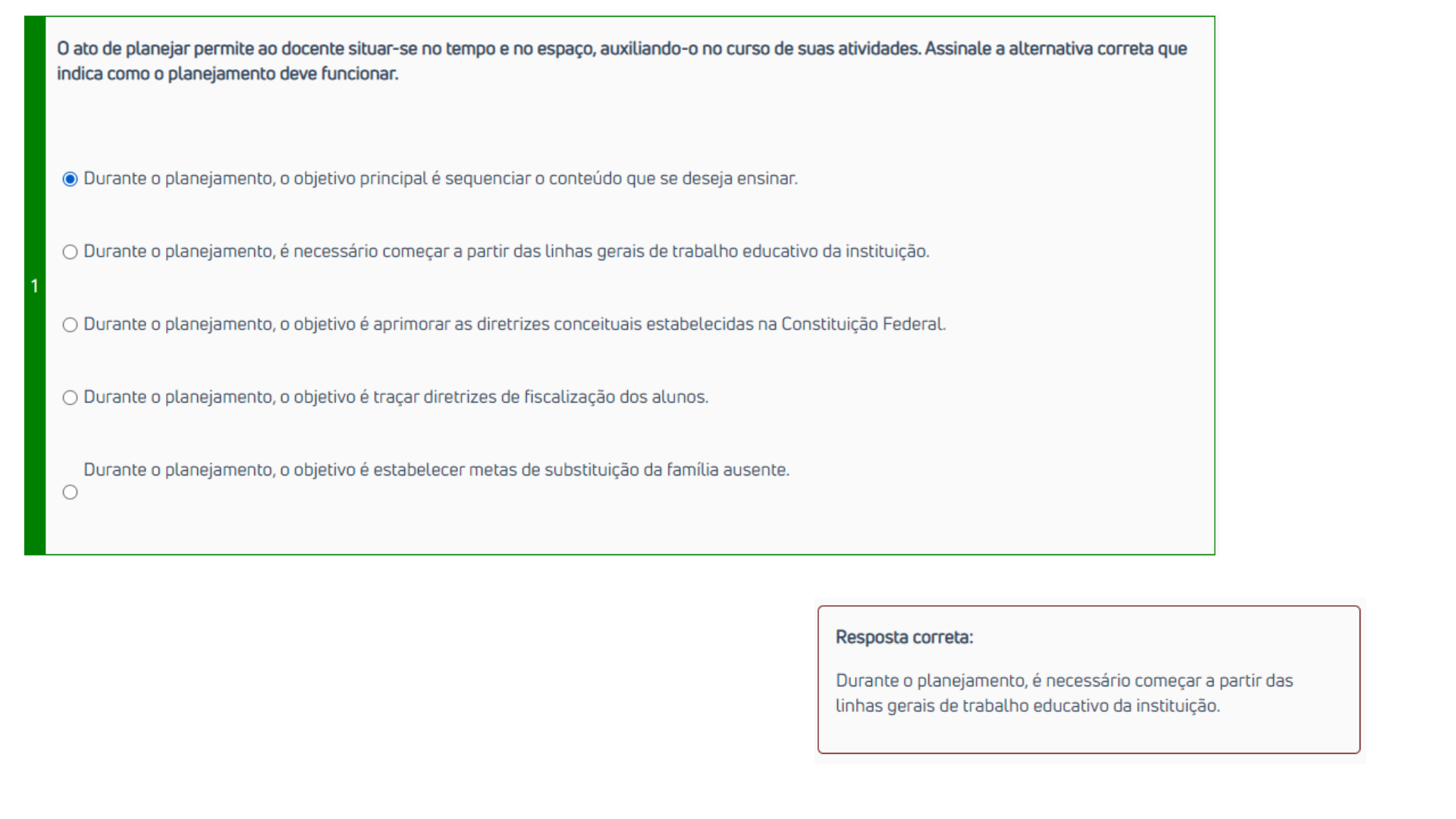 1

O ato de planejar permite ao docente situar-se no tempo e no espaço, auxiliando-o no curso de suas atividades. Assinale a alternativa correta que indica como o planejamento deve funcionar.

Durante o planejamento, o objetivo principal é sequenciar o conteúdo que se deseja ensinar.

Durante o planejamento, é necessário começar a partir das linhas gerais de trabalho educativo da instituição.

Durante o planejamento, o objetivo é aprimorar as diretrizes conceituais estabelecidas na Constituição Federal.

Durante o planejamento, o objetivo é traçar diretrizes de fiscalização dos alunos.

Durante o planejamento, o objetivo é estabelecer metas de substituição da família ausente.

Resposta correta:

Durante o planejamento, é necessário começar a partir das linhas gerais de trabalho educativo da instituição.